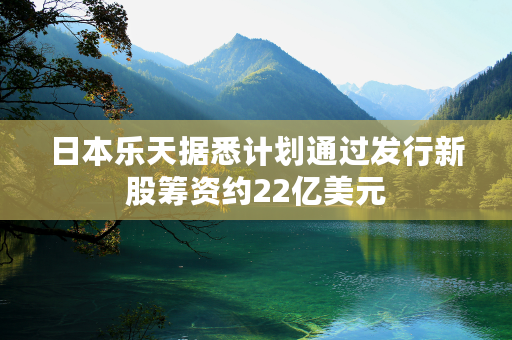 日本乐天据悉计划通过发行新股筹资约22亿美元